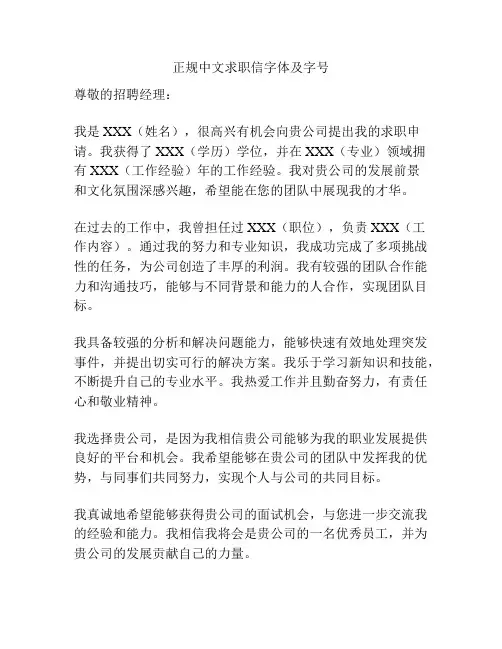 正规中文求职信字体及字号

尊敬的招聘经理：

我是 XXX（姓名），很高兴有机会向贵公司提出我的求职申请。我获得了 XXX（学历）学位，并在 XXX（专业）领域拥有 XXX（工作经验）年的工作经验。我对贵公司的发展前景和文化氛围深感兴趣，希望能在您的团队中展现我的才华。

在过去的工作中，我曾担任过 XXX（职位），负责 XXX（工作内容）。通过我的努力和专业知识，我成功完成了多项挑战性的任务，为公司创造了丰厚的利润。我有较强的团队合作能力和沟通技巧，能够与不同背景和能力的人合作，实现团队目标。

我具备较强的分析和解决问题能力，能够快速有效地处理突发事件，并提出切实可行的解决方案。我乐于学习新知识和技能，不断提升自己的专业水平。我热爱工作并且勤奋努力，有责任心和敬业精神。

我选择贵公司，是因为我相信贵公司能够为我的职业发展提供良好的平台和机会。我希望能够在贵公司的团队中发挥我的优势，与同事们共同努力，实现个人与公司的共同目标。

我真诚地希望能够获得贵公司的面试机会，与您进一步交流我的经验和能力。我相信我将会是贵公司的一名优秀员工，并为贵公司的发展贡献自己的力量。